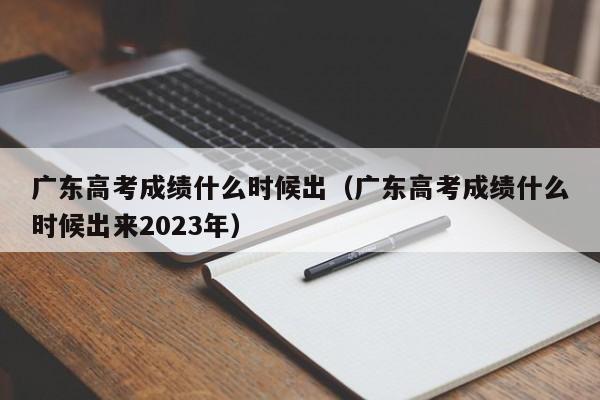 广东高考成绩什么时候出（广东高考成绩什么时候出来2023年）